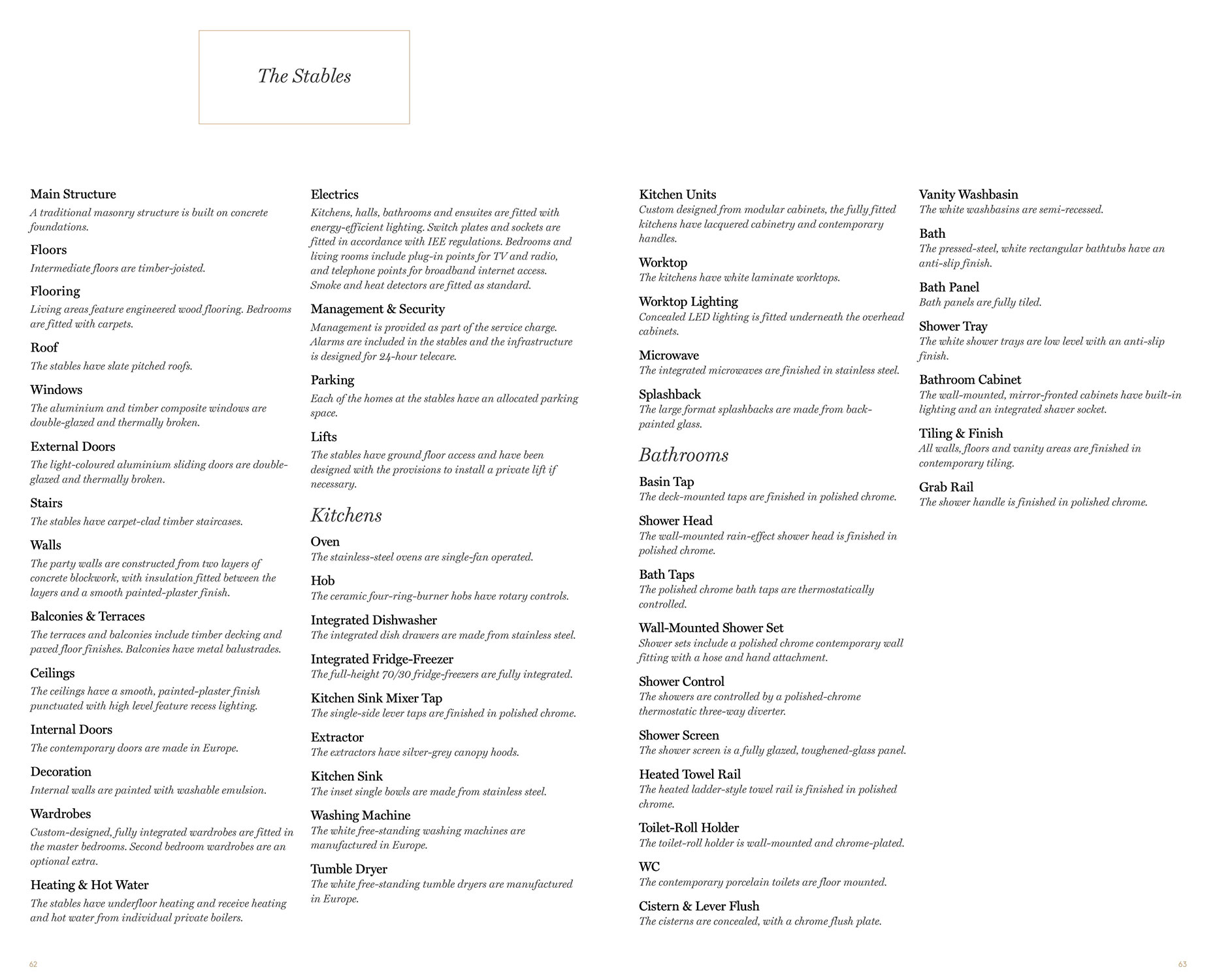 The Stables

Main Structure
A traditional masonry structure is built on concrete foundations.

Floors
Intermediate floors are timber-joisted.

Flooring
Living areas feature engineered wood flooring. Bedrooms are fitted with carpets.

Roof
The stables have slate pitched roofs.

Windows
The aluminium and timber composite windows are double-glazed and thermally broken.

External Doors
The light-coloured aluminium sliding doors are double-glazed and thermally broken.

Stairs
The stables have carpet-clad timber staircases.

Walls
The party walls are constructed from two layers of concrete blockwork, with insulation fitted between the layers and a smooth painted-plaster finish.

Balconies & Terraces
The terraces and balconies include timber decking and paved floor finishes. Balconies have metal balustrades.

Ceilings
The ceilings have a smooth, painted-plaster finish punctuated with high level feature recess lighting.

Internal Doors
The contemporary doors are made in Europe.

Decoration
Internal walls are painted with washable emulsion.

Wardrobes
Custom-designed, fully integrated wardrobes are fitted in the master bedrooms. Second bedroom wardrobes are an optional extra.

Heating & Hot Water
The stables have underfloor heating and receive heating and hot water from individual private boilers.

Electrics
Kitchens, halls, bathrooms and ensuites are fitted with energy-efficient lighting. Switch plates and sockets are fitted in accordance with IEE regulations. Bedrooms and living rooms include plug-in points for TV and radio, and telephone points for broadband internet access. Smoke and heat detectors are fitted as standard.

Management & Security
Management is provided as part of the service charge. Alarms are included in the stables and the infrastructure is designed for 24-hour telecare.

Parking
Each of the homes at the stables have an allocated parking space.

Lifts
The stables have ground floor access and have been designed with the provisions to install a private lift if necessary.

Kitchens

Oven
The stainless-steel ovens are single-fan operated.

Hob
The ceramic four-ring-burner hobs have rotary controls.

Integrated Dishwasher
The integrated dish drawers are made from stainless steel.

Integrated Fridge-Freezer
The full-height 70/30 fridge-freezers are fully integrated.

Kitchen Sink Mixer Tap
The single-side lever taps are finished in polished chrome.

Extractor
The extractors have silver-grey canopy hoods.

Kitchen Sink
The inset single bowls are made from stainless steel.

Washing Machine
The white free-standing washing machines are manufactured in Europe.

Tumble Dryer
The white free-standing tumble dryers are manufactured in Europe.

Kitchen Units
Custom designed from modular cabinets, the fully fitted kitchens have lacquered cabinetry and contemporary handles.

Worktop
The kitchens have white laminate worktops.

Worktop Lighting
Concealed LED lighting is fitted underneath the overhead cabinets.

Microwave
The integrated microwaves are finished in stainless steel.

Splashback
The large format splashbacks are made from back-painted glass.

Bathrooms

Basin Tap
The deck-mounted taps are finished in polished chrome.

Shower Head
The wall-mounted rain-effect shower head is finished in polished chrome.

Bath Taps
The polished chrome bath taps are thermostatically controlled.

Wall-Mounted Shower Set
Shower sets include a polished chrome contemporary wall fitting with a hose and hand attachment.

Shower Control
The showers are controlled by a polished-chrome thermostatic three-way diverter.

Shower Screen
The shower screen is a fully glazed, toughened-glass panel.

Heated Towel Rail
The heated ladder-style towel rail is finished in polished chrome.

Toilet-Roll Holder
The toilet-roll holder is wall-mounted and chrome-plated.

WC
The contemporary porcelain toilets are floor mounted.

Cistern & Lever Flush
The cisterns are concealed, with a chrome flush plate.

Vanity Washbasin
The white washbasins are semi-recessed.

Bath
The pressed-steel, white rectangular bathtubs have an anti-slip finish.

Bath Panel
Bath panels are fully tiled.

Shower Tray
The white shower trays are low level with an anti-slip finish.

Bathroom Cabinet
The wall-mounted, mirror-fronted cabinets have built-in lighting and an integrated shaver socket.

Tiling & Finish
All walls, floors and vanity areas are finished in contemporary tiling.

Grab Rail
The shower handle is finished in polished chrome.

62

63